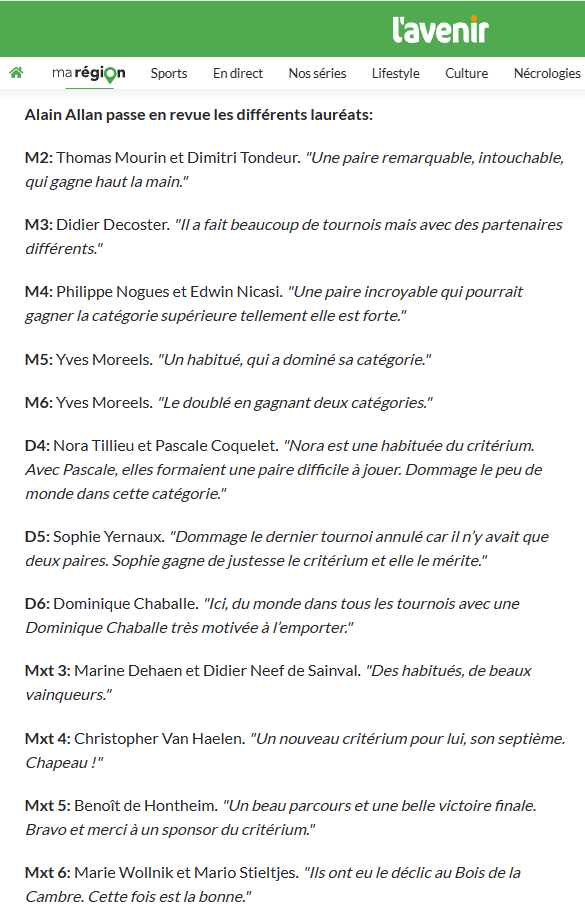 l'avenir

ma région Sports En direct Nos séries Lifestyle Culture Nécrologies

Alain Allan passe en revue les différents lauréats:

M2: Thomas Mourin et Dimitri Tondeur. "Une paire remarquable, intouchable, qui gagne haut la main."

M3: Didier Decoster. "Il a fait beaucoup de tournois mais avec des partenaires différents."

M4: Philippe Nogues et Edwin Nicasi. "Une paire incroyable qui pourrait gagner la catégorie supérieure tellement elle est forte."

M5: Yves Moreels. "Un habitué, qui a dominé sa catégorie."

M6: Yves Moreels. "Le doublé en gagnant deux catégories."

D4: Nora Tillieu et Pascale Coquelet. "Nora est une habituée du critérium. Avec Pascale, elles formaient une paire difficile à jouer. Dommage le peu de monde dans cette catégorie."

D5: Sophie Yernaux. "Dommage le dernier tournoi annulé car il n'y avait que deux paires. Sophie gagne de justesse le critérium et elle le mérite."

D6: Dominique Chaballe. "Ici, du monde dans tous les tournois avec une Dominique Chaballe très motivée à l'emporter."

Mxt 3: Marine Dehaen et Didier Neef de Sainval. "Des habitués, de beaux vainqueurs."

Mxt 4: Christopher Van Haelen. "Un nouveau critérium pour lui, son septième. Chapeau !"

Mxt 5: Benoît de Hontheim. "Un beau parcours et une belle victoire finale. Bravo et merci à un sponsor du critérium."

Mxt 6: Marie Wollnik et Mario Stieltjes. "Ils ont eu le déclic au Bois de la Cambre. Cette fois est la bonne."